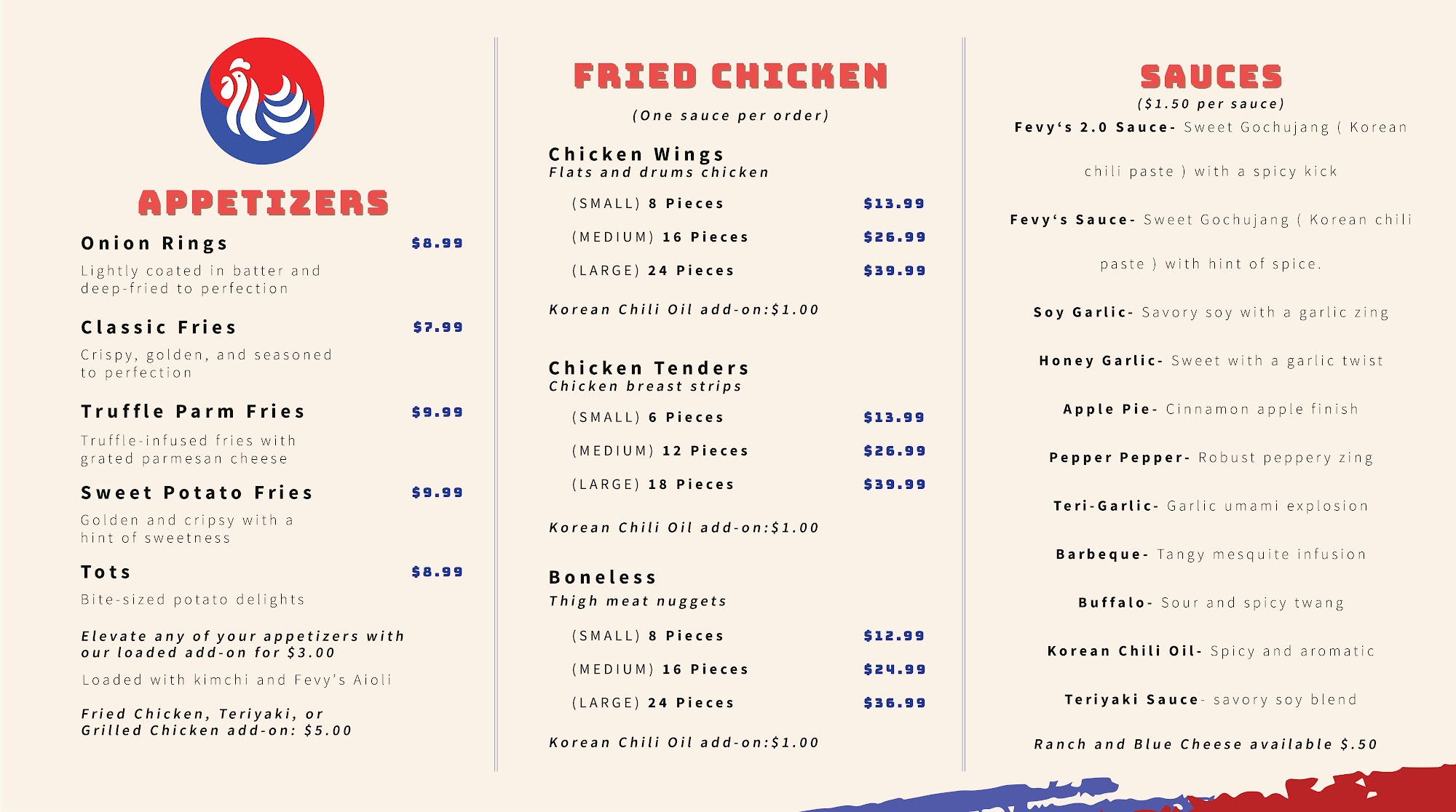 APPETIZERS

Onion Rings $8.99

Lightly coated in batter and deep-fried to perfection

Classic Fries $7.99

Crispy, golden, and seasoned to perfection

Truffle Parm Fries $9.99

Truffle-infused fries with grated parmesan cheese

Sweet Potato Fries $9.99

Golden and cripsy with a hint of sweetness

Tots $8.99

Bite-sized potato delights

Elevate any of your appetizers with our loaded add-on for $3.00

Loaded with kimchi and Fevy's Aioli

Fried Chicken, Teriyaki, or Grilled Chicken add-on: $5.00

FRIED CHICKEN

(One sauce per order)

Chicken Wings
Flats and drums chicken

(SMALL) 8 Pieces $13.99

(MEDIUM) 16 Pieces $26.99

(LARGE) 24 Pieces $39.99

Korean Chili Oil add-on:$1.00

Chicken Tenders
Chicken breast strips

(SMALL) 6 Pieces $13.99

(MEDIUM) 12 Pieces $26.99

(LARGE) 18 Pieces $39.99

Korean Chili Oil add-on:$1.00

Boneless
Thigh meat nuggets

(SMALL) 8 Pieces $12.99

(MEDIUM) 16 Pieces $24.99

(LARGE) 24 Pieces $36.99

Korean Chili Oil add-on:$1.00

SAUCES
($1.50 per sauce)

Fevy's 2.0 Sauce- Sweet Gochujang ( Korean chili paste ) with a spicy kick

Fevy's Sauce- Sweet Gochujang ( Korean chili paste ) with hint of spice.

Soy Garlic- Savory soy with a garlic zing

Honey Garlic- Sweet with a garlic twist

Apple Pie- Cinnamon apple finish

Pepper Pepper- Robust peppery zing

Teri-Garlic- Garlic umami explosion

Barbeque- Tangy mesquite infusion

Buffalo- Sour and spicy twang

Korean Chili Oil- Spicy and aromatic

Teriyaki Sauce- savory soy blend

Ranch and Blue Cheese available $.50